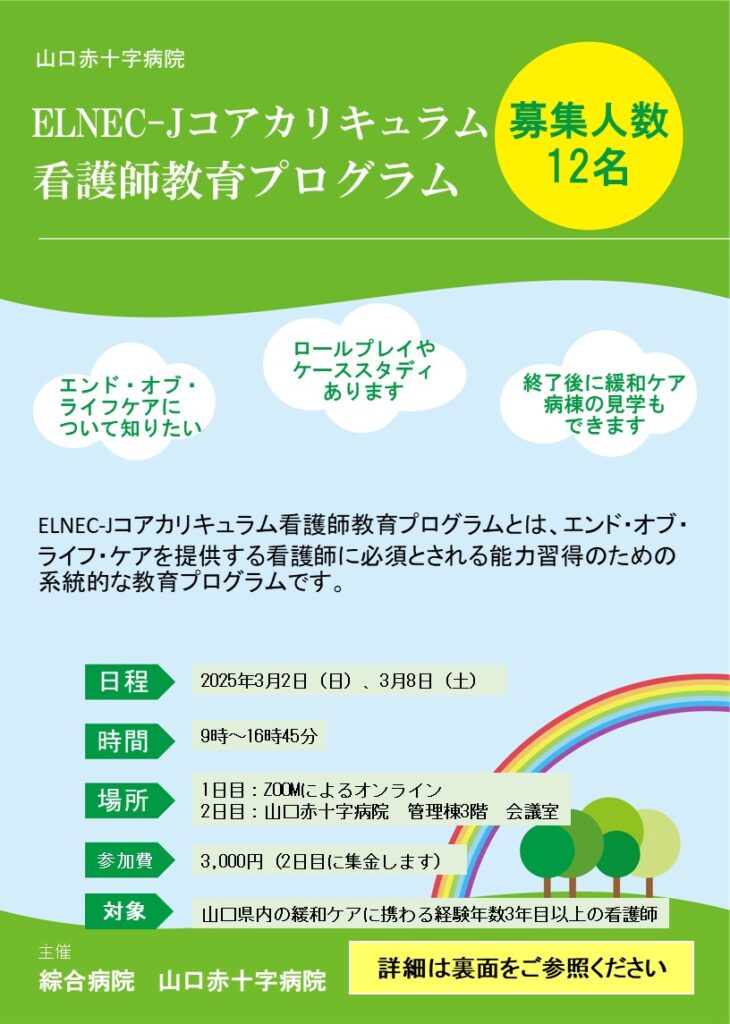 山口赤十字病院

ELNEC-Jコアカリキュラム
看護師教育プログラム

募集人数
12名

エンド・オブ・ライフケアについて知りたい

ロールプレイやケーススタディあります

終了後に緩和ケア病棟の見学もできます

ELNEC-Jコアカリキュラム看護師教育プログラムとは、エンド・オブ・ライフ・ケアを提供する看護師に必須とされる能力習得のための系統的な教育プログラムです。

日程 2025年3月2日（日）、3月8日（土）

時間 9時～16時45分

場所 1日目：ZOOMによるオンライン
2日目：山口赤十字病院　管理棟3階　会議室

参加費 3,000円（2日目に集金します）

対象 山口県内の緩和ケアに携わる経験年数3年目以上の看護師

主催
綜合病院　山口赤十字病院

詳細は裏面をご参照ください